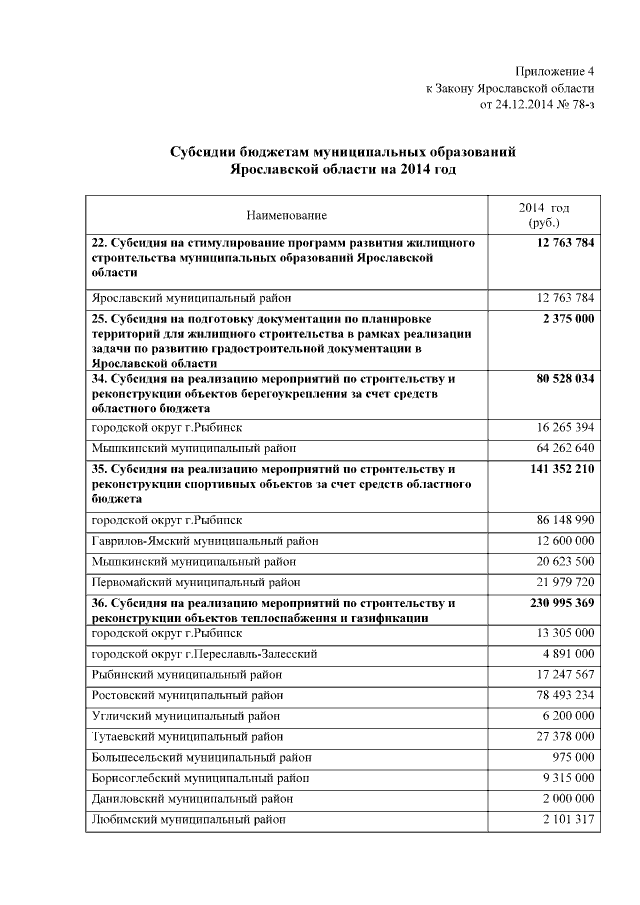 Приложение 4
к Закону Ярославской области
от 24.12.2014 № 78-з

Субсидии бюджетам муниципальных образований Ярославской области на 2014 год

| Наименование | 2014 год (руб.) |
|---|---|
| 22. Субсидия на стимулирование программ развития жилищного строительства муниципальных образований Ярославской области | 12 763 784 |
| Ярославский муниципальный район | 12 763 784 |
| 25. Субсидия на подготовку документации по планировке территорий для жилищного строительства в рамках реализации задачи по развитию градостроительной документации в Ярославской области | 2 375 000 |
| 34. Субсидия на реализацию мероприятий по строительству и реконструкции объектов берегоукрепления за счет средств областного бюджета | 80 528 034 |
| городской округ г.Рыбинск | 16 265 394 |
| Мышкинский муниципальный район | 64 262 640 |
| 35. Субсидия на реализацию мероприятий по строительству и реконструкции спортивных объектов за счет средств областного бюджета | 141 352 210 |
| городской округ г.Рыбинск | 86 148 990 |
| Гаврилов-Ямский муниципальный район | 12 600 000 |
| Мышкинский муниципальный район | 20 623 500 |
| Первомайский муниципальный район | 21 979 720 |
| 36. Субсидия на реализацию мероприятий по строительству и реконструкции объектов теплоснабжения и газификации | 230 995 369 |
| городской округ г.Рыбинск | 13 305 000 |
| городской округ г.Переславль-Залесский | 4 891 000 |
| Рыбинский муниципальный район | 17 247 567 |
| Ростовский муниципальный район | 78 493 234 |
| Угличский муниципальный район | 6 200 000 |
| Тутаевский муниципальный район | 27 378 000 |
| Большесельский муниципальный район | 975 000 |
| Борисоглебский муниципальный район | 9 315 000 |
| Даниловский муниципальный район | 2 000 000 |
| Любимский муниципальный район | 2 101 317 |